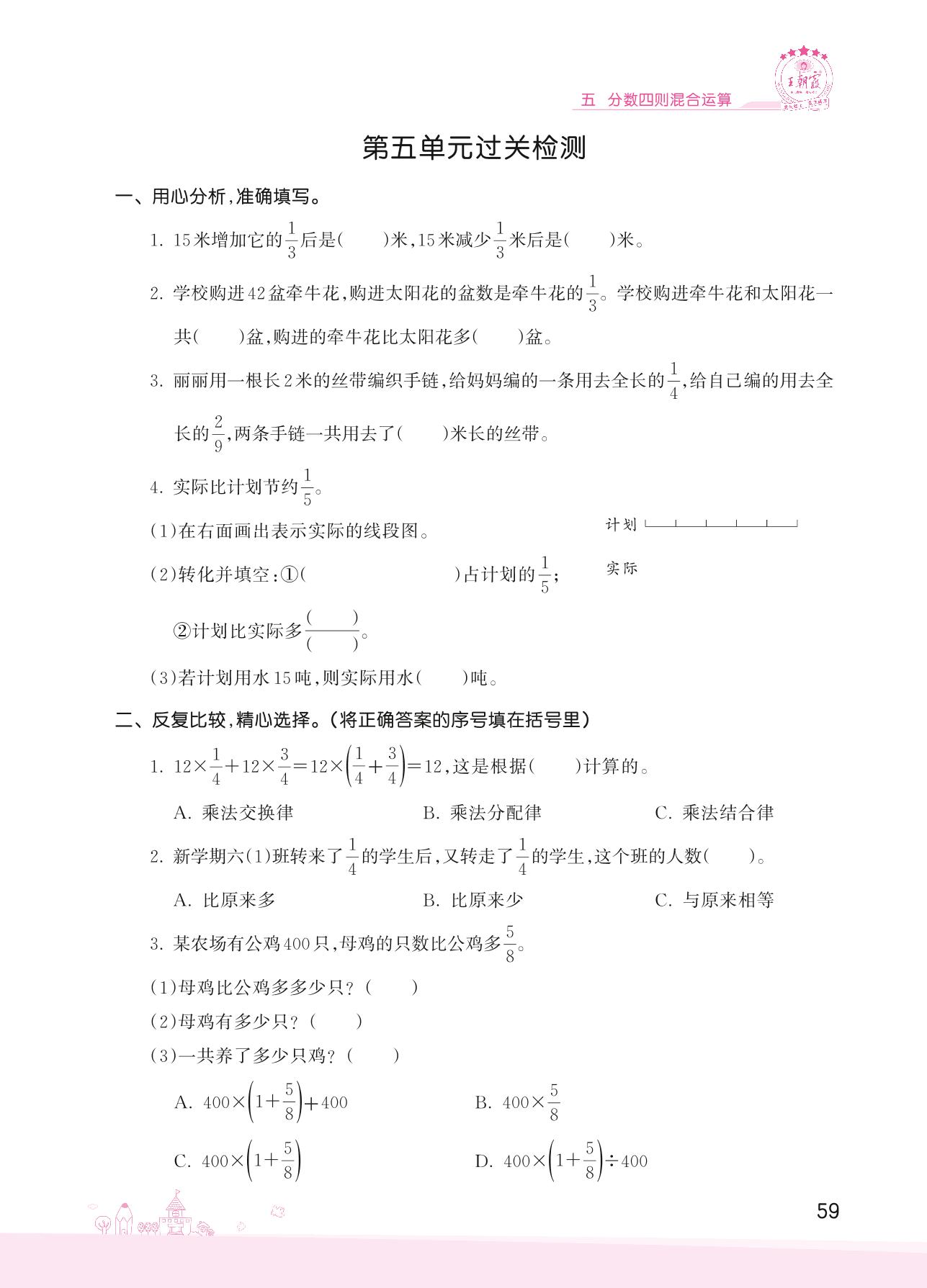 五 分数四则混合运算

王朝霞

第五单元过关检测

一、用心分析，准确填写。

1. 15米增加它的$\frac{1}{3}$后是(　　)米，15米减少$\frac{1}{3}$米后是(　　)米。

2. 学校购进42盆牵牛花，购进太阳花的盆数是牵牛花的$\frac{1}{3}$。学校购进牵牛花和太阳花一共(　　)盆，购进的牵牛花比太阳花多(　　)盆。

3. 丽丽用一根长2米的丝带编织手链，给妈妈编的一条用去全长的$\frac{1}{4}$，给自己编的用去全长的$\frac{2}{9}$，两条手链一共用去了(　　)米长的丝带。

4. 实际比计划节约$\frac{1}{5}$。

(1)在右面画出表示实际的线段图。

计划

实际

(2)转化并填空：①(　　　　　　)占计划的$\frac{1}{5}$；

②计划比实际多$\frac{(\quad)}{(\quad)}$。

(3)若计划用水15吨，则实际用水(　　)吨。

二、反复比较，精心选择。(将正确答案的序号填在括号里)

1. $12\times\frac{1}{4}+12\times\frac{3}{4}=12\times\left(\frac{1}{4}+\frac{3}{4}\right)=12$，这是根据(　　)计算的。

A. 乘法交换律　　B. 乘法分配律　　C. 乘法结合律

2. 新学期六(1)班转来了$\frac{1}{4}$的学生后，又转走了$\frac{1}{4}$的学生，这个班的人数(　　)。

A. 比原来多　　B. 比原来少　　C. 与原来相等

3. 某农场有公鸡400只，母鸡的只数比公鸡多$\frac{5}{8}$。

(1)母鸡比公鸡多多少只？(　　)

(2)母鸡有多少只？(　　)

(3)一共养了多少只鸡？(　　)

A. $400\times\left(1+\frac{5}{8}\right)+400$　　B. $400\times\frac{5}{8}$

C. $400\times\left(1+\frac{5}{8}\right)$　　D. $400\times\left(1+\frac{5}{8}\right)\div400$

59